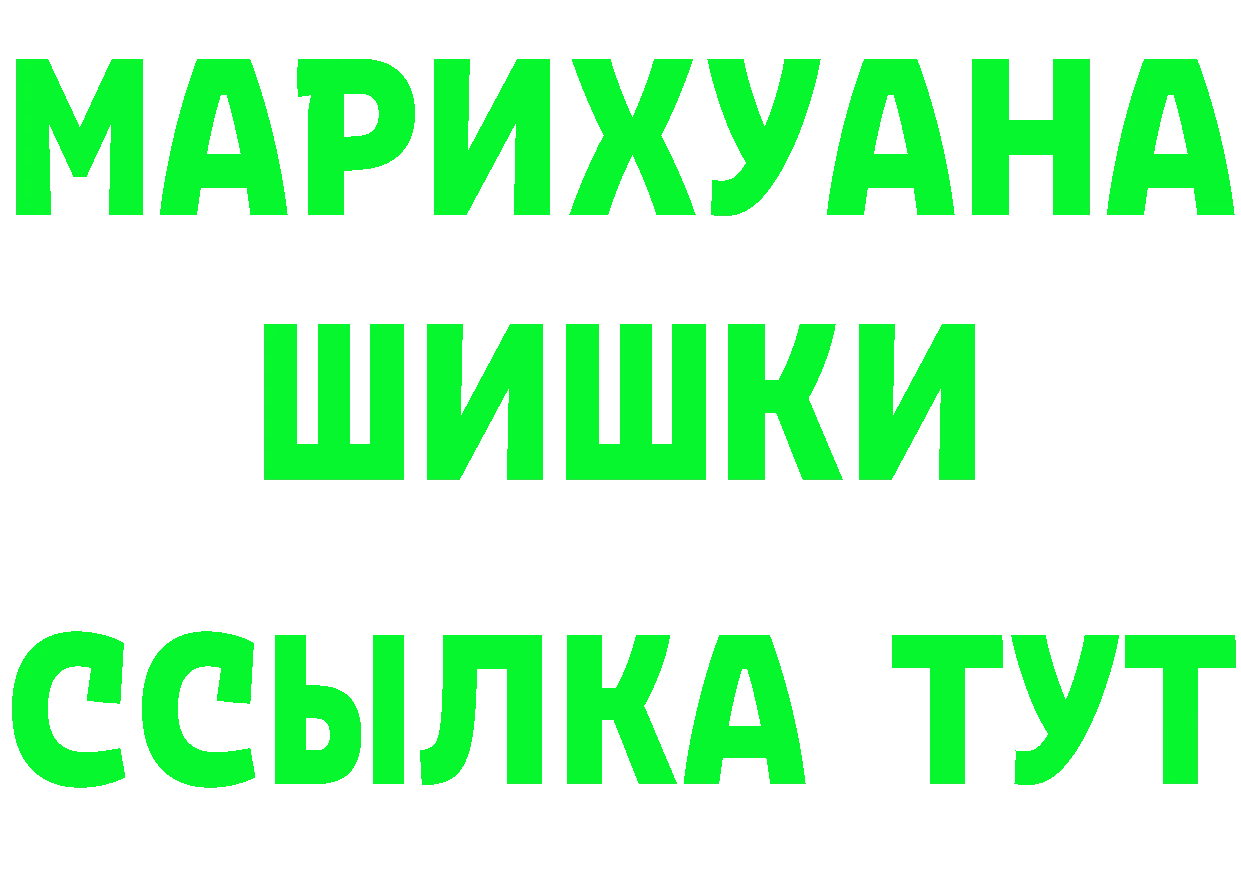 МАРИХУАНА
ШИШКИ
ССЫЛКА ТУТ